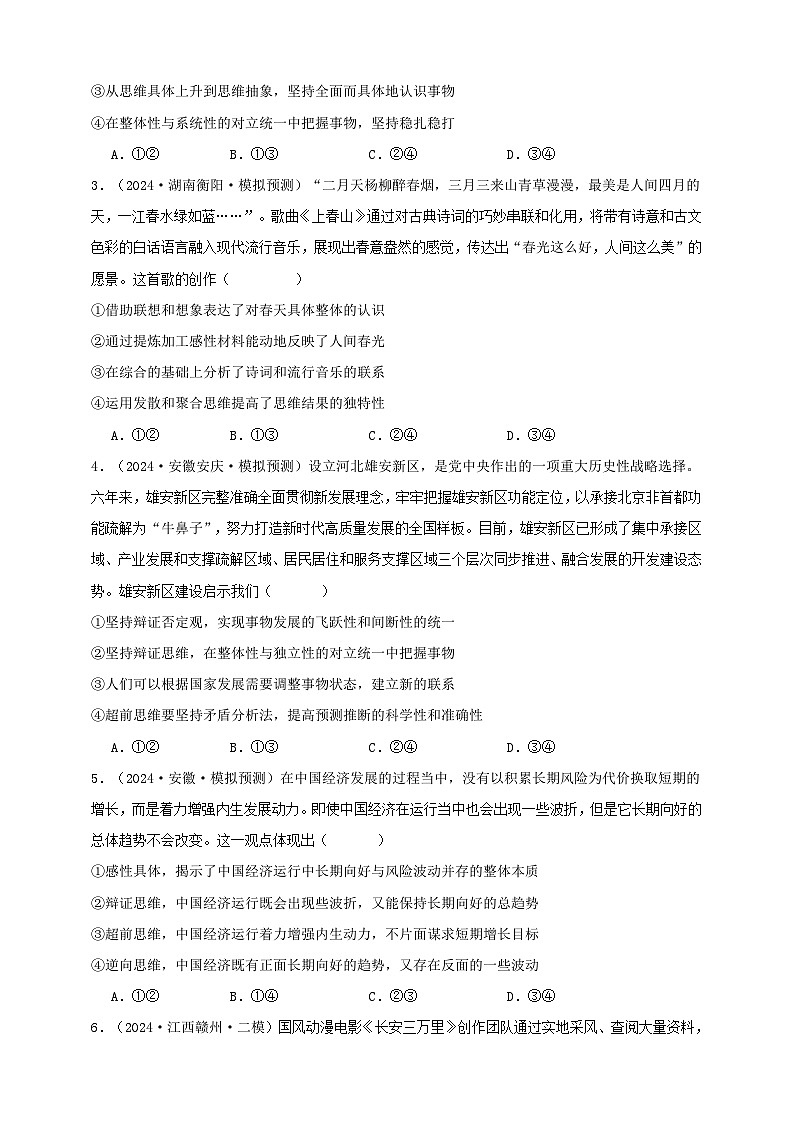 ③从思维具体上升到思维抽象，坚持全面而具体地认识事物

④在整体性与系统性的对立统一中把握事物，坚持稳扎稳打

A．①②　　B．①③　　C．②④　　D．③④

3．（2024·湖南衡阳·模拟预测）“二月天杨柳醉春烟，三月三来山青草漫漫，最美是人间四月的天，一江春水绿如蓝……”。歌曲《上春山》通过对古典诗词的巧妙串联和化用，将带有诗意和古文色彩的白话语言融入现代流行音乐，展现出春意盎然的感觉，传达出“春光这么好，人间这么美”的愿景。这首歌的创作（　　）

①借助联想和想象表达了对春天具体整体的认识

②通过提炼加工感性材料能动地反映了人间春光

③在综合的基础上分析了诗词和流行音乐的联系

④运用发散和聚合思维提高了思维结果的独特性

A．①②　　B．①③　　C．②④　　D．③④

4．（2024·安徽安庆·模拟预测）设立河北雄安新区，是党中央作出的一项重大历史性战略选择。六年来，雄安新区完整准确全面贯彻新发展理念，牢牢把握雄安新区功能定位，以承接北京非首都功能疏解为“牛鼻子”，努力打造新时代高质量发展的全国样板。目前，雄安新区已形成了集中承接区域、产业发展和支撑疏解区域、居民居住和服务支撑区域三个层次同步推进、融合发展的开发建设态势。雄安新区建设启示我们（　　）

①坚持辩证否定观，实现事物发展的飞跃性和间断性的统一

②坚持辩证思维，在整体性与独立性的对立统一中把握事物

③人们可以根据国家发展需要调整事物状态，建立新的联系

④超前思维要坚持矛盾分析法，提高预测推断的科学性和准确性

A．①②　　B．①③　　C．②④　　D．③④

5．（2024·安徽·模拟预测）在中国经济发展的过程当中，没有以积累长期风险为代价换取短期的增长，而是着力增强内生发展动力。即使中国经济在运行当中也会出现一些波折，但是它长期向好的总体趋势不会改变。这一观点体现出（　　）

①感性具体，揭示了中国经济运行中长期向好与风险波动并存的整体本质

②辩证思维，中国经济运行既会出现些波折，又能保持长期向好的总趋势

③超前思维，中国经济运行着力增强内生动力，不片面谋求短期增长目标

④逆向思维，中国经济既有正面长期向好的趋势，又存在反面的一些波动

A．①②　　B．①④　　C．②③　　D．③④

6．（2024·江西赣州·二模）国风动漫电影《长安三万里》创作团队通过实地采风、查阅大量资料，